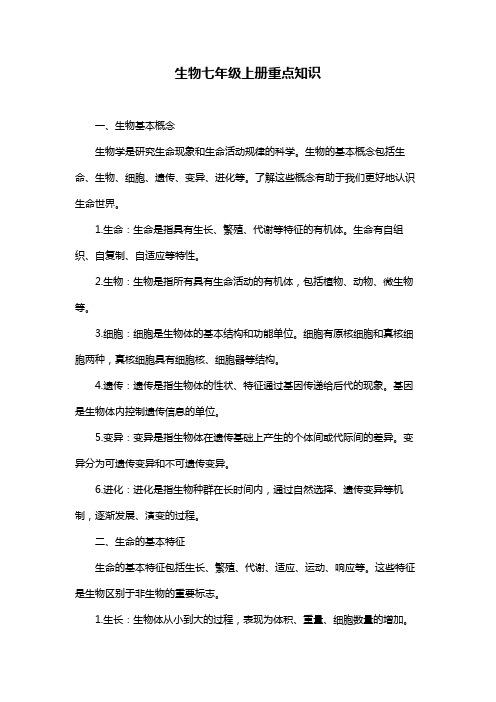 生物七年级上册重点知识

一、生物基本概念

生物学是研究生命现象和生命活动规律的科学。生物的基本概念包括生命、生物、细胞、遗传、变异、进化等。了解这些概念有助于我们更好地认识生命世界。

1.生命：生命是指具有生长、繁殖、代谢等特征的有机体。生命有自组织、自复制、自适应等特性。

2.生物：生物是指所有具有生命活动的有机体，包括植物、动物、微生物等。

3.细胞：细胞是生物体的基本结构和功能单位。细胞有原核细胞和真核细胞两种，真核细胞具有细胞核、细胞器等结构。

4.遗传：遗传是指生物体的性状、特征通过基因传递给后代的现象。基因是生物体内控制遗传信息的单位。

5.变异：变异是指生物体在遗传基础上产生的个体间或代际间的差异。变异分为可遗传变异和不可遗传变异。

6.进化：进化是指生物种群在长时间内，通过自然选择、遗传变异等机制，逐渐发展、演变的过程。

二、生命的基本特征

生命的基本特征包括生长、繁殖、代谢、适应、运动、响应等。这些特征是生物区别于非生物的重要标志。

1.生长：生物体从小到大的过程，表现为体积、重量、细胞数量的增加。